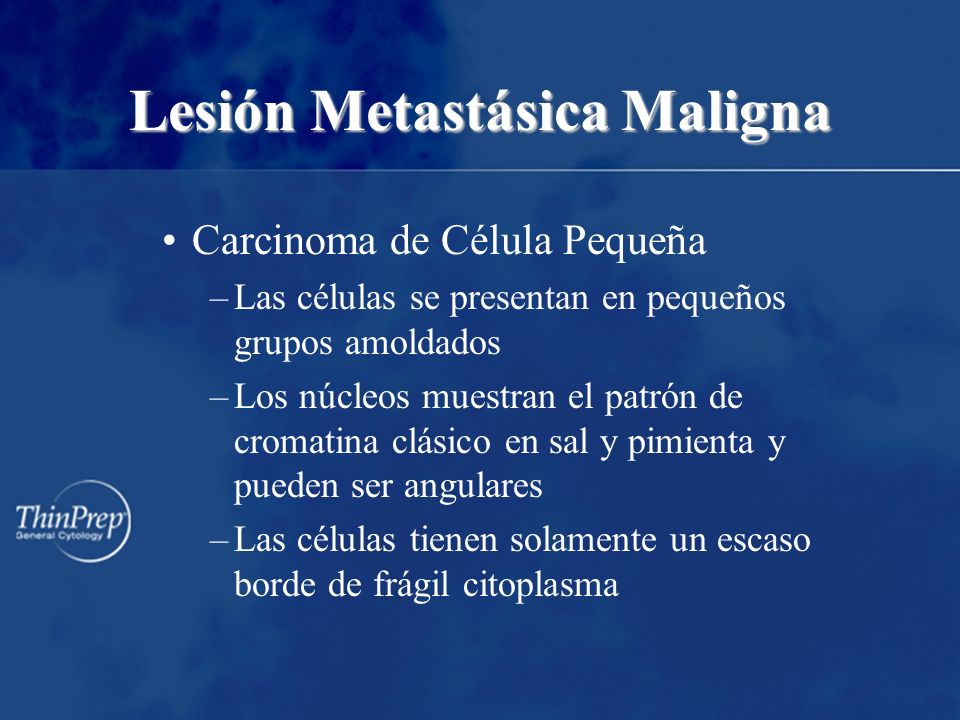 Lesión Metastásica Maligna

• Carcinoma de Célula Pequeña

– Las células se presentan en pequeños grupos amoldados

– Los núcleos muestran el patrón de cromatina clásico en sal y pimienta y pueden ser angulares

– Las células tienen solamente un escaso borde de frágil citoplasma

ThinPrep
General Cytology